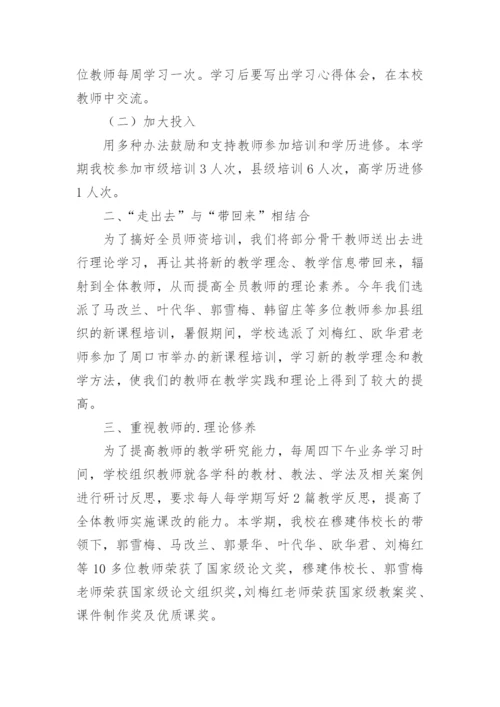 位教师每周学习一次。学习后要写出学习心得体会，在本校教师中交流。

（二）加大投入

用多种办法鼓励和支持教师参加培训和学历进修。本学期我校参加市级培训 3 人次，县级培训 6 人次，高学历进修 1 人次。

二、“走出去”与“带回来”相结合

为了搞好全员师资培训，我们将部分骨干教师送出去进行理论学习，再让其将新的教学理念、教学信息带回来，辐射到全体教师，从而提高全员教师的理论素养。今年我们选派了马改兰、叶代华、郭雪梅、韩留庄等多位教师参加县组织的新课程培训，暑假期间，学校选派了刘梅红、欧华君老师参加了周口市举办的新课程培训，学习新的教学理念和教学方法，使我们的教师在教学实践和理论上得到了较大的提高。

三、重视教师的.理论修养

为了提高教师的教学研究能力，每周四下午业务学习时间，学校组织教师就各学科的教材、教法、学法及相关案例进行研讨反思，要求每人每学期写好 2 篇教学反思，提高了全体教师实施课改的能力。本学期，我校在穆建伟校长的带领下，郭雪梅、马改兰、郭景华、叶代华、欧华君、刘梅红等 10 多位教师荣获了国家级论文奖，穆建伟校长、郭雪梅老师荣获国家级论文组织奖，刘梅红老师荣获国家级教案奖、课件制作奖及优质课奖。